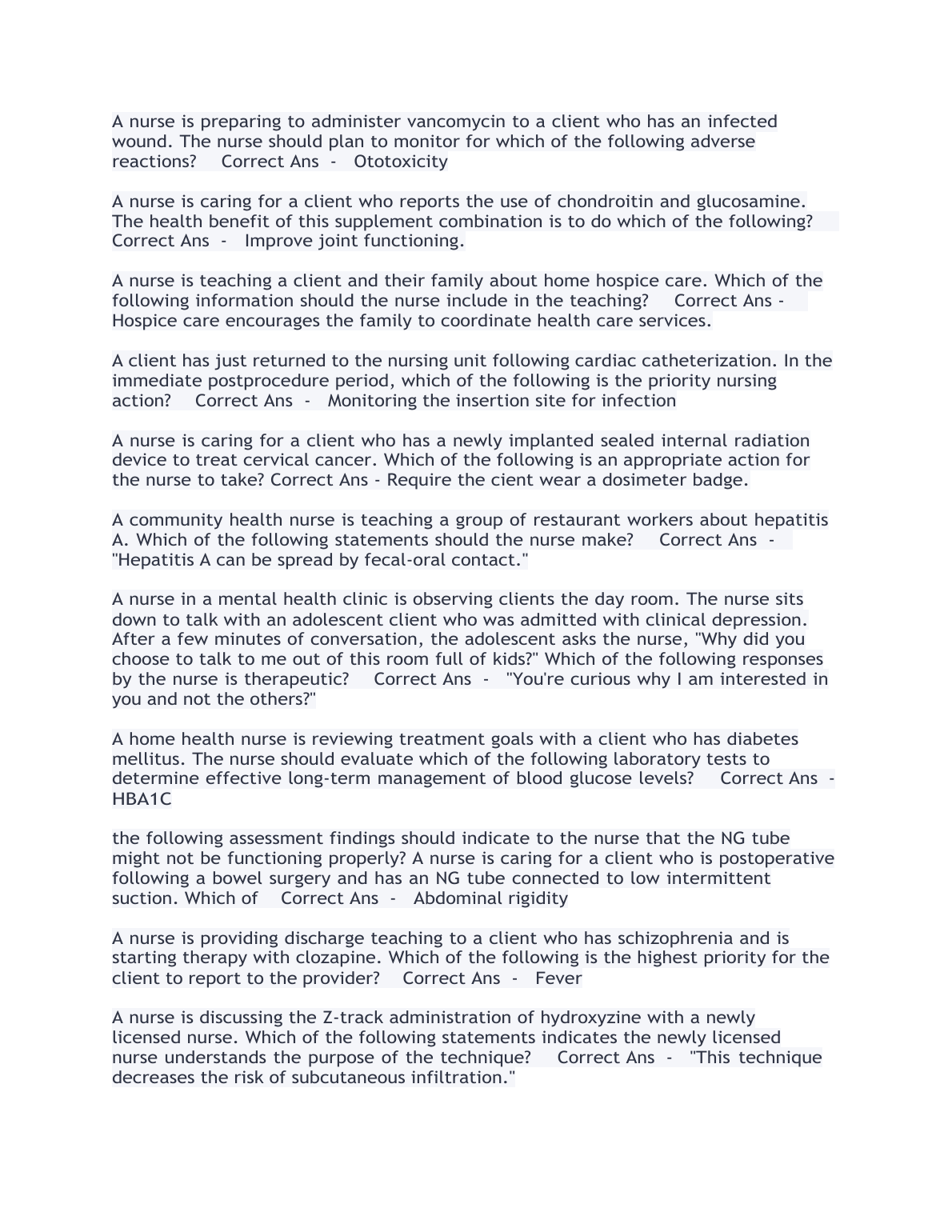 A nurse is preparing to administer vancomycin to a client who has an infected wound. The nurse should plan to monitor for which of the following adverse reactions?   Correct Ans  -   Ototoxicity

A nurse is caring for a client who reports the use of chondroitin and glucosamine. The health benefit of this supplement combination is to do which of the following?   Correct Ans  -   Improve joint functioning.

A nurse is teaching a client and their family about home hospice care. Which of the following information should the nurse include in the teaching?   Correct Ans -   Hospice care encourages the family to coordinate health care services.

A client has just returned to the nursing unit following cardiac catheterization. In the immediate postprocedure period, which of the following is the priority nursing action?   Correct Ans  -   Monitoring the insertion site for infection

A nurse is caring for a client who has a newly implanted sealed internal radiation device to treat cervical cancer. Which of the following is an appropriate action for the nurse to take? Correct Ans - Require the cient wear a dosimeter badge.

A community health nurse is teaching a group of restaurant workers about hepatitis A. Which of the following statements should the nurse make?   Correct Ans  -   "Hepatitis A can be spread by fecal-oral contact."

A nurse in a mental health clinic is observing clients the day room. The nurse sits down to talk with an adolescent client who was admitted with clinical depression. After a few minutes of conversation, the adolescent asks the nurse, "Why did you choose to talk to me out of this room full of kids?" Which of the following responses by the nurse is therapeutic?   Correct Ans  -   "You're curious why I am interested in you and not the others?"

A home health nurse is reviewing treatment goals with a client who has diabetes mellitus. The nurse should evaluate which of the following laboratory tests to determine effective long-term management of blood glucose levels?   Correct Ans  -   HBA1C

the following assessment findings should indicate to the nurse that the NG tube might not be functioning properly? A nurse is caring for a client who is postoperative following a bowel surgery and has an NG tube connected to low intermittent suction. Which of   Correct Ans  -   Abdominal rigidity

A nurse is providing discharge teaching to a client who has schizophrenia and is starting therapy with clozapine. Which of the following is the highest priority for the client to report to the provider?   Correct Ans  -   Fever

A nurse is discussing the Z-track administration of hydroxyzine with a newly licensed nurse. Which of the following statements indicates the newly licensed nurse understands the purpose of the technique?   Correct Ans  -   "This technique decreases the risk of subcutaneous infiltration."